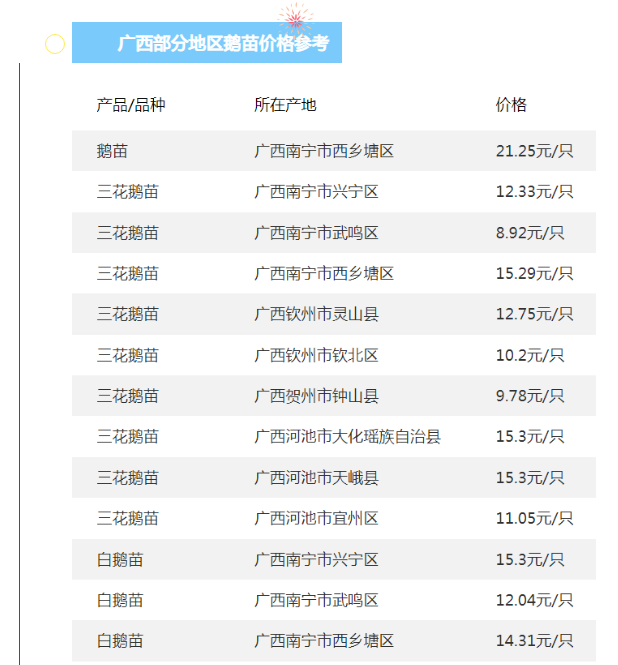 广西部分地区鹅苗价格参考

| 产品/品种 | 所在产地 | 价格 |
|---|---|---|
| 鹅苗 | 广西南宁市西乡塘区 | 21.25元/只 |
| 三花鹅苗 | 广西南宁市兴宁区 | 12.33元/只 |
| 三花鹅苗 | 广西南宁市武鸣区 | 8.92元/只 |
| 三花鹅苗 | 广西南宁市西乡塘区 | 15.29元/只 |
| 三花鹅苗 | 广西钦州市灵山县 | 12.75元/只 |
| 三花鹅苗 | 广西钦州市钦北区 | 10.2元/只 |
| 三花鹅苗 | 广西贺州市钟山县 | 9.78元/只 |
| 三花鹅苗 | 广西河池市大化瑶族自治县 | 15.3元/只 |
| 三花鹅苗 | 广西河池市天峨县 | 15.3元/只 |
| 三花鹅苗 | 广西河池市宜州区 | 11.05元/只 |
| 白鹅苗 | 广西南宁市兴宁区 | 15.3元/只 |
| 白鹅苗 | 广西南宁市武鸣区 | 12.04元/只 |
| 白鹅苗 | 广西南宁市西乡塘区 | 14.31元/只 |